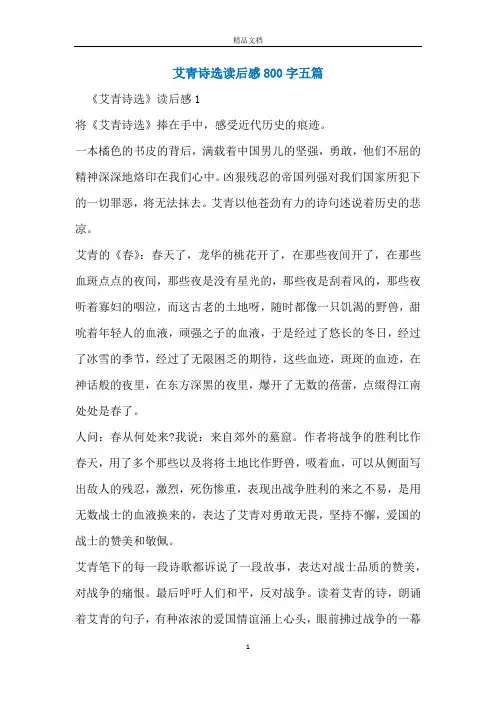 精品文档

艾青诗选读后感800字五篇

《艾青诗选》读后感1

将《艾青诗选》捧在手中，感受近代历史的痕迹。

一本橘色的书皮的背后，满载着中国男儿的坚强，勇敢，他们不屈的精神深深地烙印在我们心中。凶狠残忍的帝国列强对我们国家所犯下的一切罪恶，将无法抹去。艾青以他苍劲有力的诗句述说着历史的悲凉。

艾青的《春》：春天了，龙华的桃花开了，在那些夜间开了，在那些血斑点点的夜间，那些夜是没有星光的，那些夜是刮着风的，那些夜听着寡妇的咽泣，而这古老的土地呀，随时都像一只饥渴的野兽，甜吮着年轻人的血液，顽强之子的血液，于是经过了悠长的冬日，经过了冰雪的季节，经过了无限困乏的期待，这些血迹，斑斑的血迹，在神话般的夜里，在东方深黑的夜里，爆开了无数的蓓蕾，点缀得江南处处是春了。

人问：春从何处来?我说：来自郊外的墓窟。作者将战争的胜利比作春天，用了多个那些以及将将土地比作野兽，吸着血，可以从侧面写出敌人的残忍，激烈，死伤惨重，表现出战争胜利的来之不易，是用无数战士的血液换来的，表达了艾青对勇敢无畏，坚持不懈，爱国的战士的赞美和敬佩。

艾青笔下的每一段诗歌都诉说了一段故事，表达对战士品质的赞美，对战争的痛恨。最后呼吁人们和平，反对战争。读着艾青的诗，朗诵着艾青的句子，有种浓浓的爱国情谊涌上心头，眼前拂过战争的一幕

1